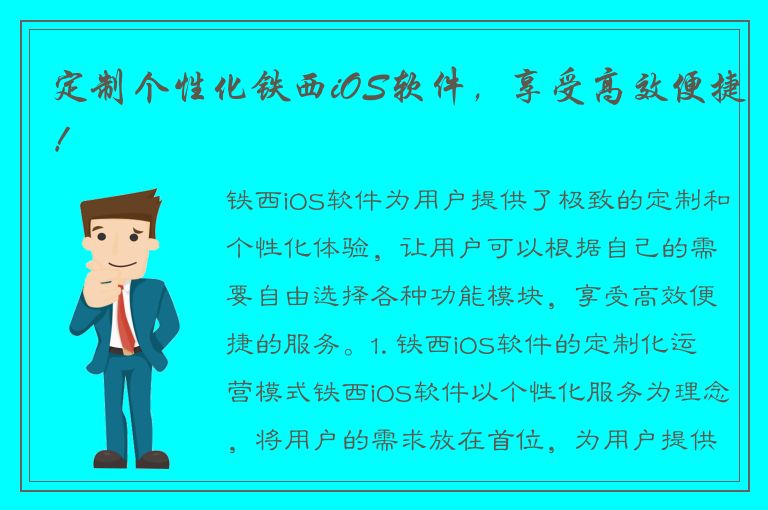 定制个性化铁西iOS软件，享受高效便捷！

铁西iOS软件为用户提供了极致的定制和个性化体验，让用户可以根据自己的需要自由选择各种功能模块，享受高效便捷的服务。1. 铁西iOS软件的定制化运营模式铁西iOS软件以个性化服务为理念，将用户的需求放在首位，为用户提供